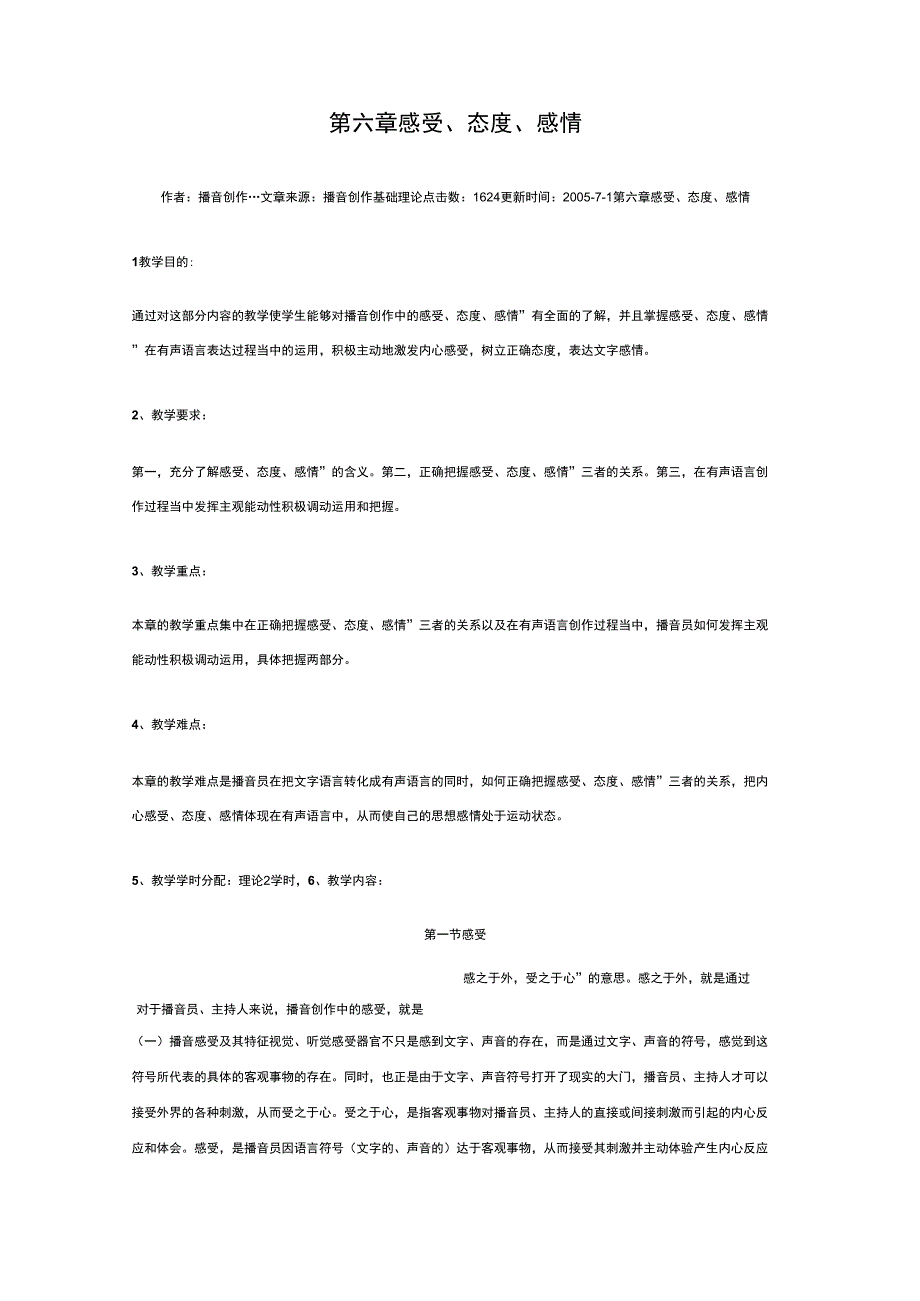 第六章感受、态度、感情

作者：播音创作…文章来源：播音创作基础理论点击数：1624更新时间：2005-7-1第六章感受、态度、感情

1教学目的：

通过对这部分内容的教学使学生能够对播音创作中的感受、态度、感情”有全面的了解，并且掌握感受、态度、感情”在有声语言表达过程当中的运用，积极主动地激发内心感受，树立正确态度，表达文字感情。

2、教学要求：

第一，充分了解感受、态度、感情”的含义。第二，正确把握感受、态度、感情”三者的关系。第三，在有声语言创作过程当中发挥主观能动性积极调动运用和把握。

3、教学重点：

本章的教学重点集中在正确把握感受、态度、感情”三者的关系以及在有声语言创作过程当中，播音员如何发挥主观能动性积极调动运用，具体把握两部分。

4、教学难点：

本章的教学难点是播音员在把文字语言转化成有声语言的同时，如何正确把握感受、态度、感情”三者的关系，把内心感受、态度、感情体现在有声语言中，从而使自己的思想感情处于运动状态。

5、教学学时分配：理论2学时，6、教学内容：

第一节感受

感之于外，受之于心”的意思。感之于外，就是通过

对于播音员、主持人来说，播音创作中的感受，就是

（一）播音感受及其特征视觉、听觉感受器官不只是感到文字、声音的存在，而是通过文字、声音的符号，感觉到这符号所代表的具体的客观事物的存在。同时，也正是由于文字、声音符号打开了现实的大门，播音员、主持人才可以接受外界的各种刺激，从而受之于心。受之于心，是指客观事物对播音员、主持人的直接或间接刺激而引起的内心反应和体会。感受，是播音员因语言符号（文字的、声音的）达于客观事物，从而接受其刺激并主动体验产生内心反应